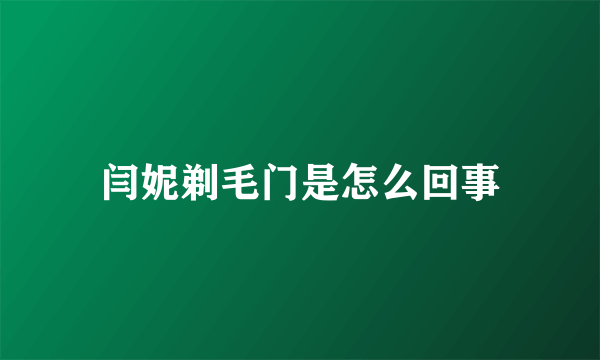 闫妮剃毛门是怎么回事